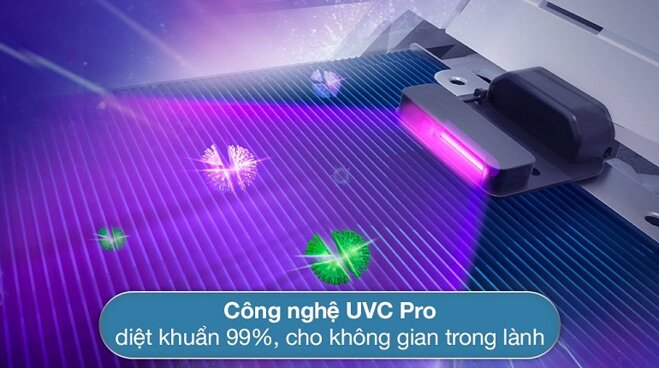 Công nghệ UVC Pro
diệt khuẩn 99%, cho không gian trong lành